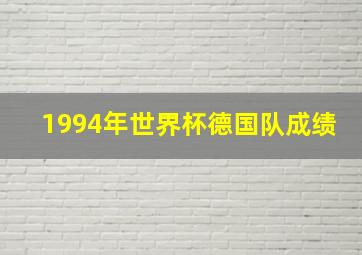 1994年世界杯德国队成绩